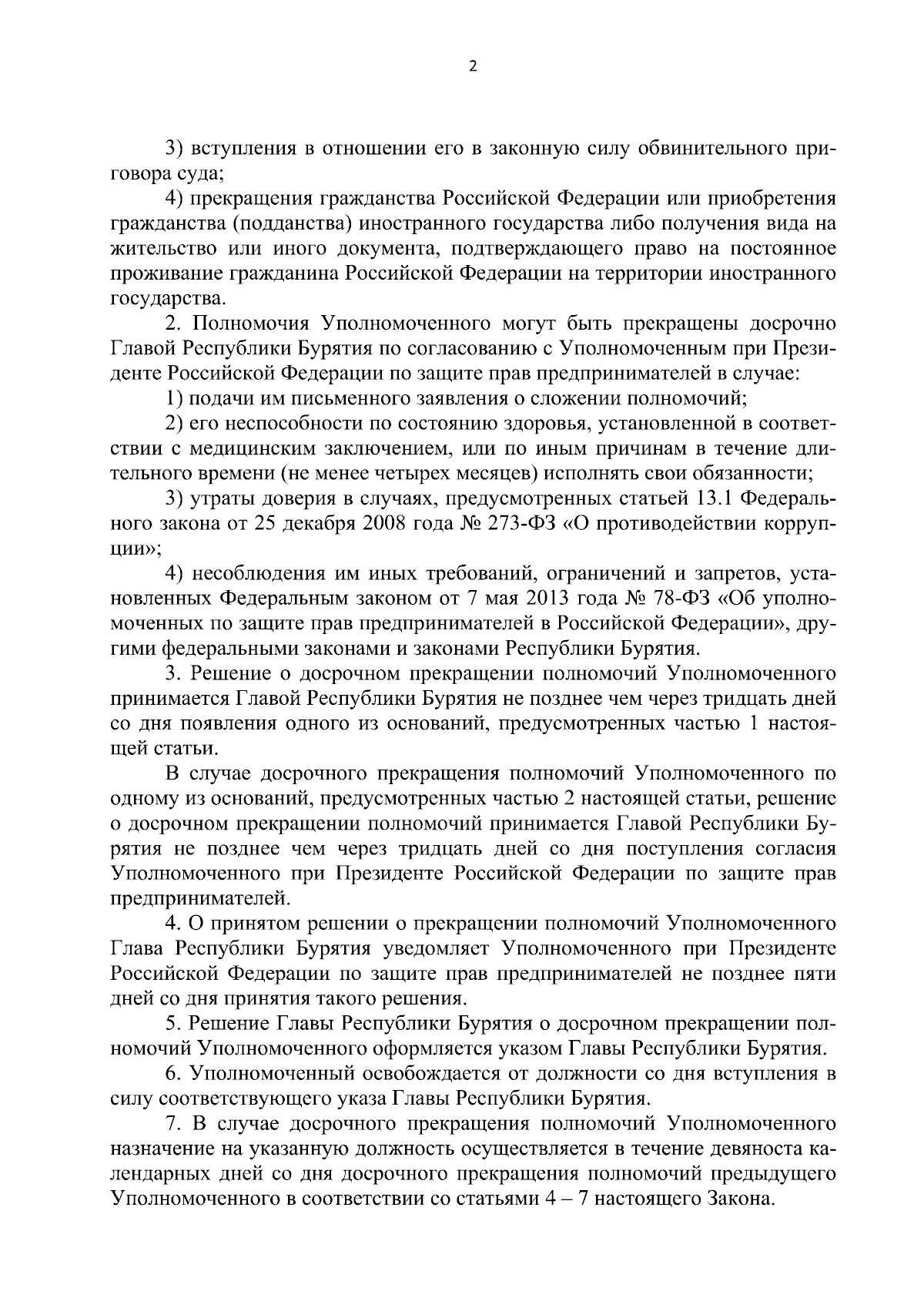 2

3) вступления в отношении его в законную силу обвинительного приговора суда;

4) прекращения гражданства Российской Федерации или приобретения гражданства (подданства) иностранного государства либо получения вида на жительство или иного документа, подтверждающего право на постоянное проживание гражданина Российской Федерации на территории иностранного государства.

2. Полномочия Уполномоченного могут быть прекращены досрочно Главой Республики Бурятия по согласованию с Уполномоченным при Президенте Российской Федерации по защите прав предпринимателей в случае:

1) подачи им письменного заявления о сложении полномочий;

2) его неспособности по состоянию здоровья, установленной в соответствии с медицинским заключением, или по иным причинам в течение длительного времени (не менее четырех месяцев) исполнять свои обязанности;

3) утраты доверия в случаях, предусмотренных статьей 13.1 Федерального закона от 25 декабря 2008 года № 273-ФЗ «О противодействии коррупции»;

4) несоблюдения им иных требований, ограничений и запретов, установленных Федеральным законом от 7 мая 2013 года № 78-ФЗ «Об уполномоченных по защите прав предпринимателей в Российской Федерации», другими федеральными законами и законами Республики Бурятия.

3. Решение о досрочном прекращении полномочий Уполномоченного принимается Главой Республики Бурятия не позднее чем через тридцать дней со дня появления одного из оснований, предусмотренных частью 1 настоящей статьи.

В случае досрочного прекращения полномочий Уполномоченного по одному из оснований, предусмотренных частью 2 настоящей статьи, решение о досрочном прекращении полномочий принимается Главой Республики Бурятия не позднее чем через тридцать дней со дня поступления согласия Уполномоченного при Президенте Российской Федерации по защите прав предпринимателей.

4. О принятом решении о прекращении полномочий Уполномоченного Глава Республики Бурятия уведомляет Уполномоченного при Президенте Российской Федерации по защите прав предпринимателей не позднее пяти дней со дня принятия такого решения.

5. Решение Главы Республики Бурятия о досрочном прекращении полномочий Уполномоченного оформляется указом Главы Республики Бурятия.

6. Уполномоченный освобождается от должности со дня вступления в силу соответствующего указа Главы Республики Бурятия.

7. В случае досрочного прекращения полномочий Уполномоченного назначение на указанную должность осуществляется в течение девяноста календарных дней со дня досрочного прекращения полномочий предыдущего Уполномоченного в соответствии со статьями 4 – 7 настоящего Закона.